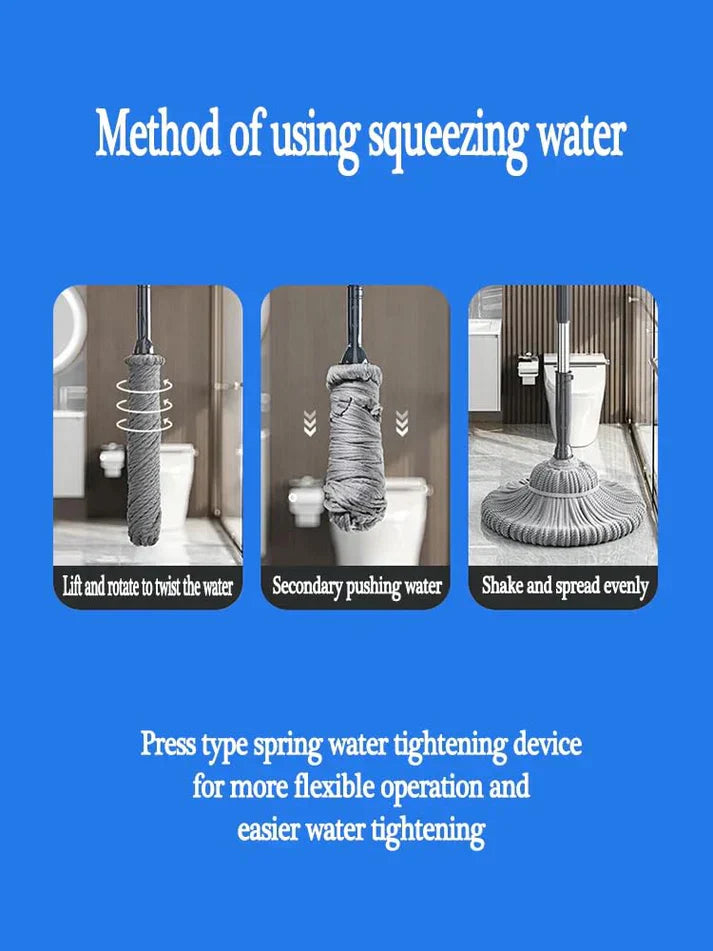 Method of using squeezing water

Lift and rotate to twist the water

Secondary pushing water

Shake and spread evenly

Press type spring water tightening device for more flexible operation and easier water tightening